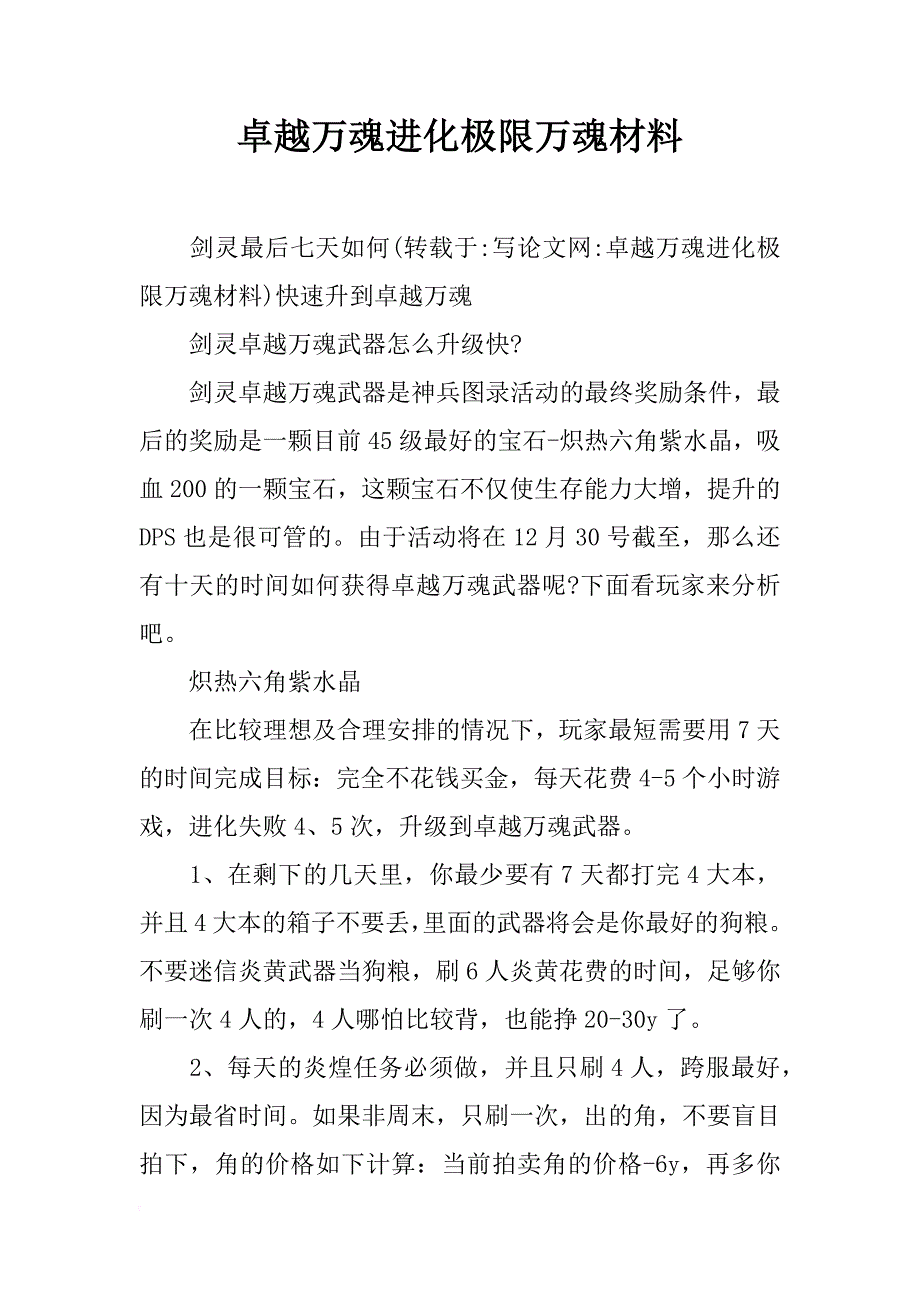 卓越万魂进化极限万魂材料

剑灵最后七天如何(转载于:写论文网:卓越万魂进化极限万魂材料)快速升到卓越万魂

剑灵卓越万魂武器怎么升级快?

剑灵卓越万魂武器是神兵图录活动的最终奖励条件，最后的奖励是一颗目前45级最好的宝石-炽热六角紫水晶，吸血200的一颗宝石，这颗宝石不仅使生存能力大增，提升的DPS也是很可管的。由于活动将在12月30号截至，那么还有十天的时间如何获得卓越万魂武器呢?下面看玩家来分析吧。

炽热六角紫水晶

在比较理想及合理安排的情况下，玩家最短需要用7天的时间完成目标：完全不花钱买金，每天花费4-5个小时游戏，进化失败4、5次，升级到卓越万魂武器。

1、在剩下的几天里，你最少要有7天都打完4大本，并且4大本的箱子不要丢,里面的武器将会是你最好的狗粮。不要迷信炎黄武器当狗粮，刷6人炎黄花费的时间，足够你刷一次4人的，4人哪怕比较背，也能挣20-30y了。

2、每天的炎煌任务必须做，并且只刷4人，跨服最好，因为最省时间。如果非周末，只刷一次，出的角，不要盲目拍下，角的价格如下计算：当前拍卖角的价格-6y，再多你